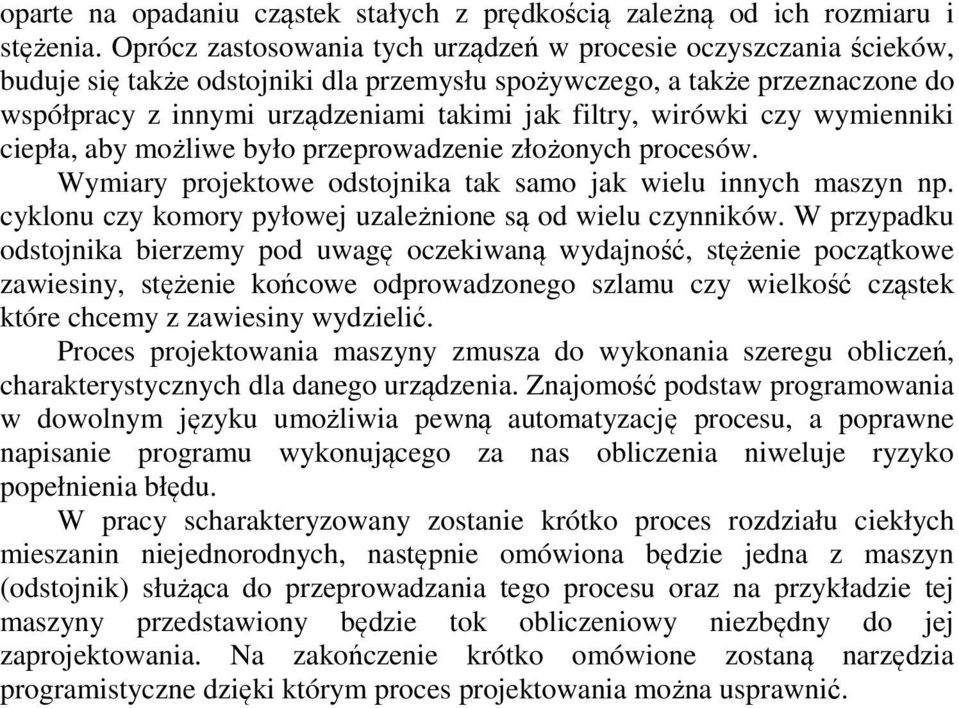 oparte na opadaniu cząstek stałych z prędkością zależną od ich rozmiaru i stężenia. Oprócz zastosowania tych urządzeń w procesie oczyszczania ścieków, buduje się także odstojniki dla przemysłu spożywczego, a także przeznaczone do współpracy z innymi urządzeniami takimi jak filtry, wirówki czy wymienniki ciepła, aby możliwe było przeprowadzenie złożonych procesów.

Wymiary projektowe odstojnika tak samo jak wielu innych maszyn np. cyklonu czy komory pyłowej uzależnione są od wielu czynników. W przypadku odstojnika bierzemy pod uwagę oczekiwaną wydajność, stężenie początkowe zawiesiny, stężenie końcowe odprowadzonego szlamu czy wielkość cząstek które chcemy z zawiesiny wydzielić.

Proces projektowania maszyny zmusza do wykonania szeregu obliczeń, charakterystycznych dla danego urządzenia. Znajomość podstaw programowania w dowolnym języku umożliwia pewną automatyzację procesu, a poprawne napisanie programu wykonującego za nas obliczenia niweluje ryzyko popełnienia błędu.

W pracy scharakteryzowany zostanie krótko proces rozdziału ciekłych mieszanin niejednorodnych, następnie omówiona będzie jedna z maszyn (odstojnik) służąca do przeprowadzania tego procesu oraz na przykładzie tej maszyny przedstawiony będzie tok obliczeniowy niezbędny do jej zaprojektowania. Na zakończenie krótko omówione zostaną narzędzia programistyczne dzięki którym proces projektowania można usprawnić.